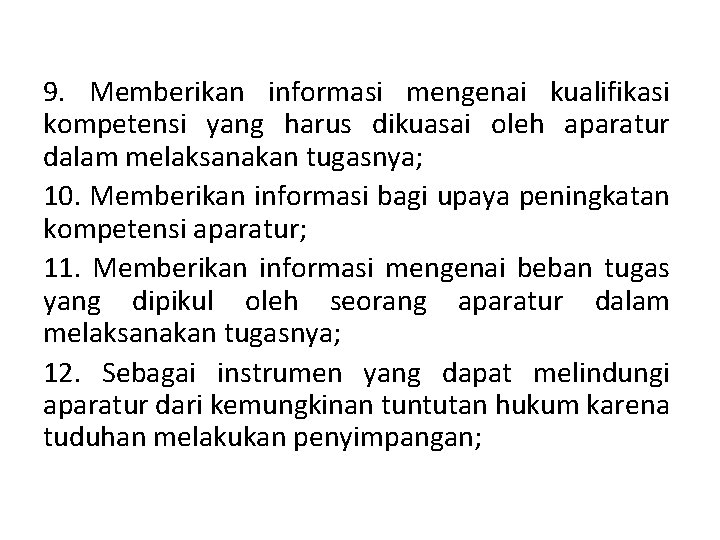 9. Memberikan informasi mengenai kualifikasi kompetensi yang harus dikuasai oleh aparatur dalam melaksanakan tugasnya;

10. Memberikan informasi bagi upaya peningkatan kompetensi aparatur;

11. Memberikan informasi mengenai beban tugas yang dipikul oleh seorang aparatur dalam melaksanakan tugasnya;

12. Sebagai instrumen yang dapat melindungi aparatur dari kemungkinan tuntutan hukum karena tuduhan melakukan penyimpangan;